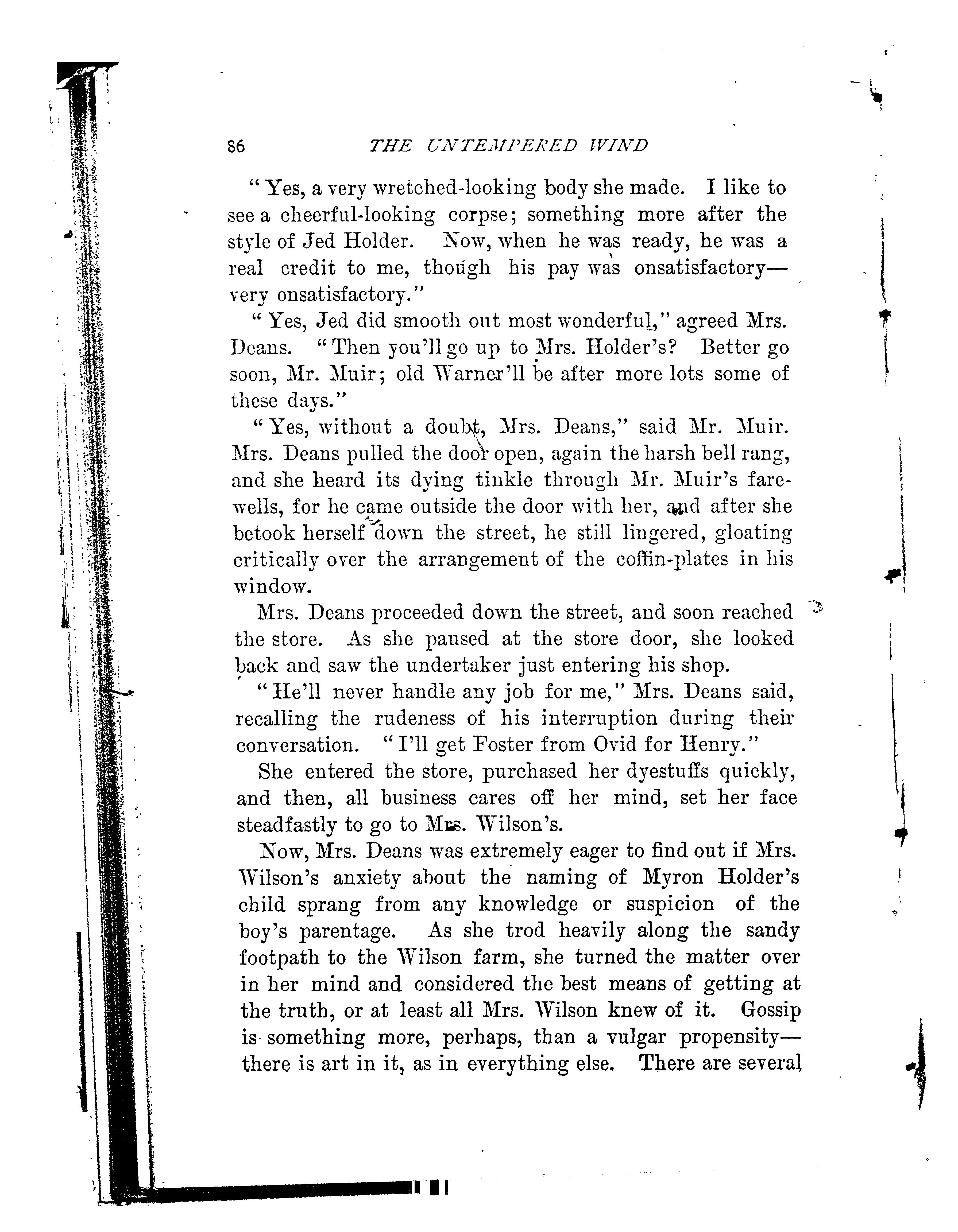 86 THE UNTEMPERED WIND

"Yes, a very wretched-looking body she made. I like to see a cheerful-looking corpse; something more after the style of Jed Holder. Now, when he was ready, he was a real credit to me, though his pay was onsatisfactory—very onsatisfactory."

"Yes, Jed did smooth out most wonderful," agreed Mrs. Deans. "Then you'll go up to Mrs. Holder's? Better go soon, Mr. Muir; old Warner'll be after more lots some of these days."

"Yes, without a doubt, Mrs. Deans," said Mr. Muir. Mrs. Deans pulled the door open, again the harsh bell rang, and she heard its dying tinkle through Mr. Muir's farewells, for he came outside the door with her, and after she betook herself down the street, he still lingered, gloating critically over the arrangement of the coffin-plates in his window.

Mrs. Deans proceeded down the street, and soon reached the store. As she paused at the store door, she looked back and saw the undertaker just entering his shop.

"He'll never handle any job for me," Mrs. Deans said, recalling the rudeness of his interruption during their conversation. "I'll get Foster from Ovid for Henry."

She entered the store, purchased her dyestuffs quickly, and then, all business cares off her mind, set her face steadfastly to go to Mrs. Wilson's.

Now, Mrs. Deans was extremely eager to find out if Mrs. Wilson's anxiety about the naming of Myron Holder's child sprang from any knowledge or suspicion of the boy's parentage. As she trod heavily along the sandy footpath to the Wilson farm, she turned the matter over in her mind and considered the best means of getting at the truth, or at least all Mrs. Wilson knew of it. Gossip is something more, perhaps, than a vulgar propensity—there is art in it, as in everything else. There are several